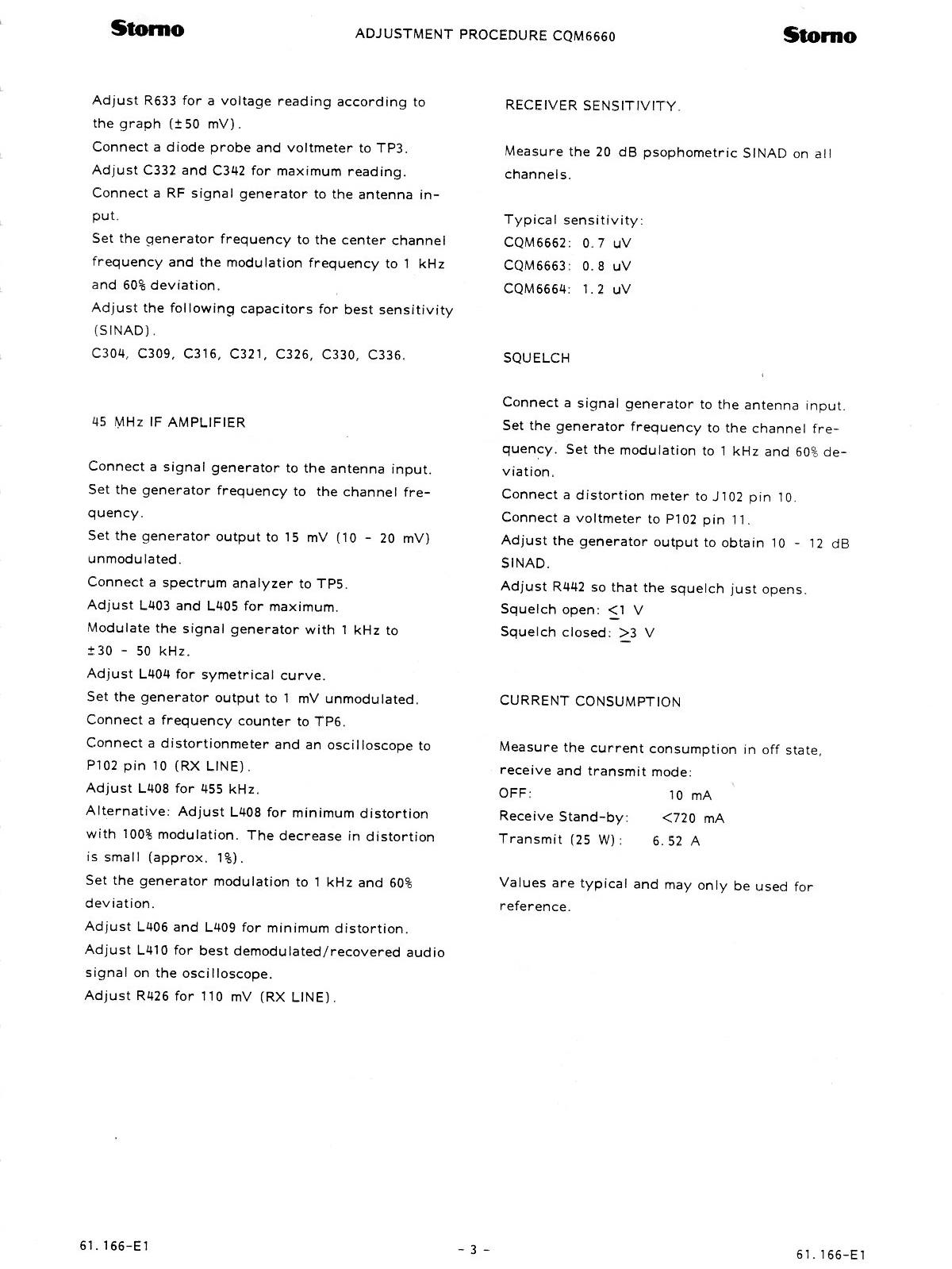 Storno ADJUSTMENT PROCEDURE CQM6660 Storno

Adjust R633 for a voltage reading according to the graph (±50 mV).

Connect a diode probe and voltmeter to TP3.

Adjust C332 and C342 for maximum reading.

Connect a RF signal generator to the antenna input.

Set the generator frequency to the center channel frequency and the modulation frequency to 1 kHz and 60% deviation.

Adjust the following capacitors for best sensitivity (SINAD).

C304, C309, C316, C321, C326, C330, C336.

45 MHz IF AMPLIFIER

Connect a signal generator to the antenna input.

Set the generator frequency to the channel frequency.

Set the generator output to 15 mV (10 - 20 mV) unmodulated.

Connect a spectrum analyzer to TP5.

Adjust L403 and L405 for maximum.

Modulate the signal generator with 1 kHz to ±30 - 50 kHz.

Adjust L404 for symetrical curve.

Set the generator output to 1 mV unmodulated.

Connect a frequency counter to TP6.

Connect a distortionmeter and an oscilloscope to P102 pin 10 (RX LINE).

Adjust L408 for 455 kHz.

Alternative: Adjust L408 for minimum distortion with 100% modulation. The decrease in distortion is small (approx. 1%).

Set the generator modulation to 1 kHz and 60% deviation.

Adjust L406 and L409 for minimum distortion.

Adjust L410 for best demodulated/recovered audio signal on the oscilloscope.

Adjust R426 for 110 mV (RX LINE).

RECEIVER SENSITIVITY.

Measure the 20 dB psophometric SINAD on all channels.

Typical sensitivity:
CQM6662: 0.7 uV
CQM6663: 0.8 uV
CQM6664: 1.2 uV

SQUELCH

Connect a signal generator to the antenna input.

Set the generator frequency to the channel frequency. Set the modulation to 1 kHz and 60% deviation.

Connect a distortion meter to J102 pin 10.

Connect a voltmeter to P102 pin 11.

Adjust the generator output to obtain 10 - 12 dB SINAD.

Adjust R442 so that the squelch just opens.

Squelch open: ≤1 V

Squelch closed: ≥3 V

CURRENT CONSUMPTION

Measure the current consumption in off state, receive and transmit mode:
OFF: 10 mA
Receive Stand-by: <720 mA
Transmit (25 W): 6.52 A

Values are typical and may only be used for reference.

61.166-E1 - 3 - 61.166-E1